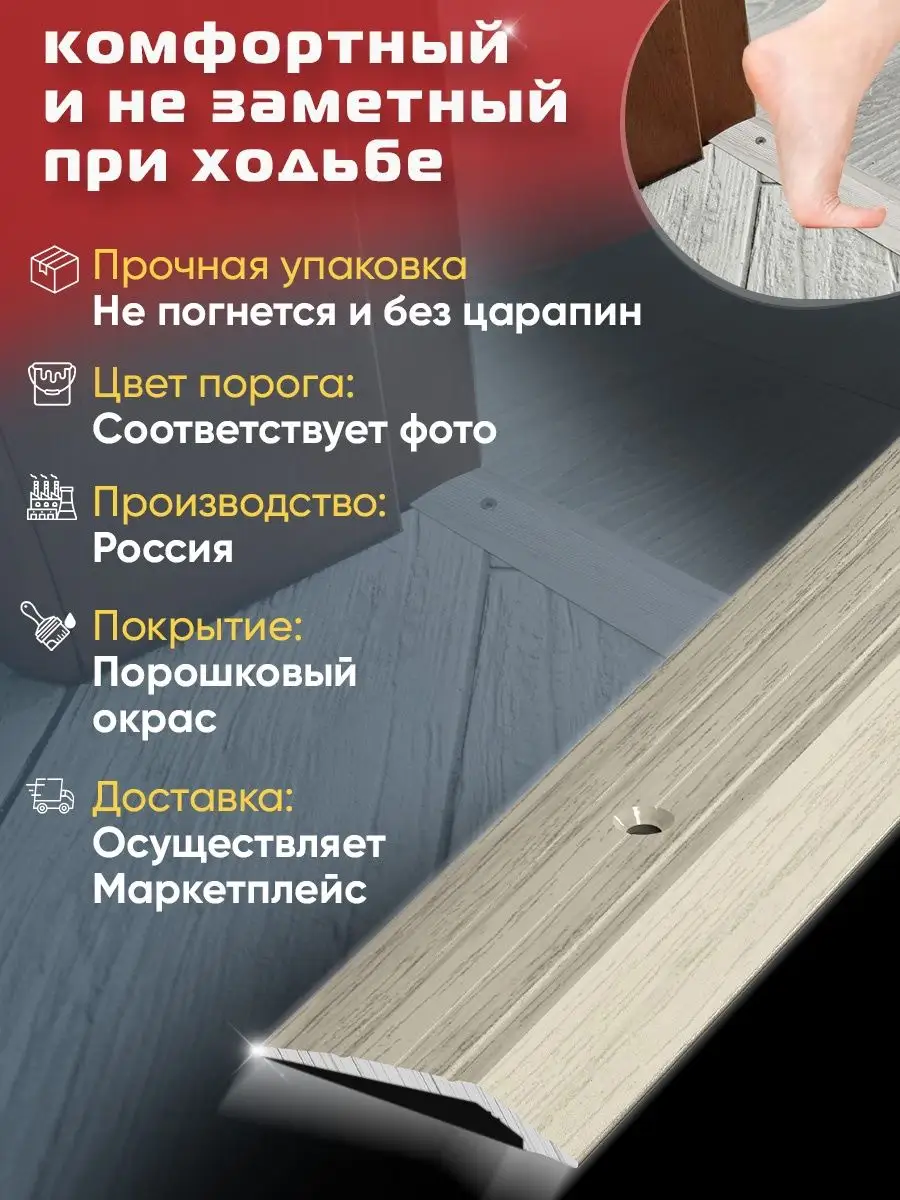 комфортный и не заметный при ходьбе

Прочная упаковка
Не погнется и без царапин

Цвет порога:
Соответствует фото

Производство:
Россия

Покрытие:
Порошковый окрас

Доставка:
Осуществляет Маркетплейс